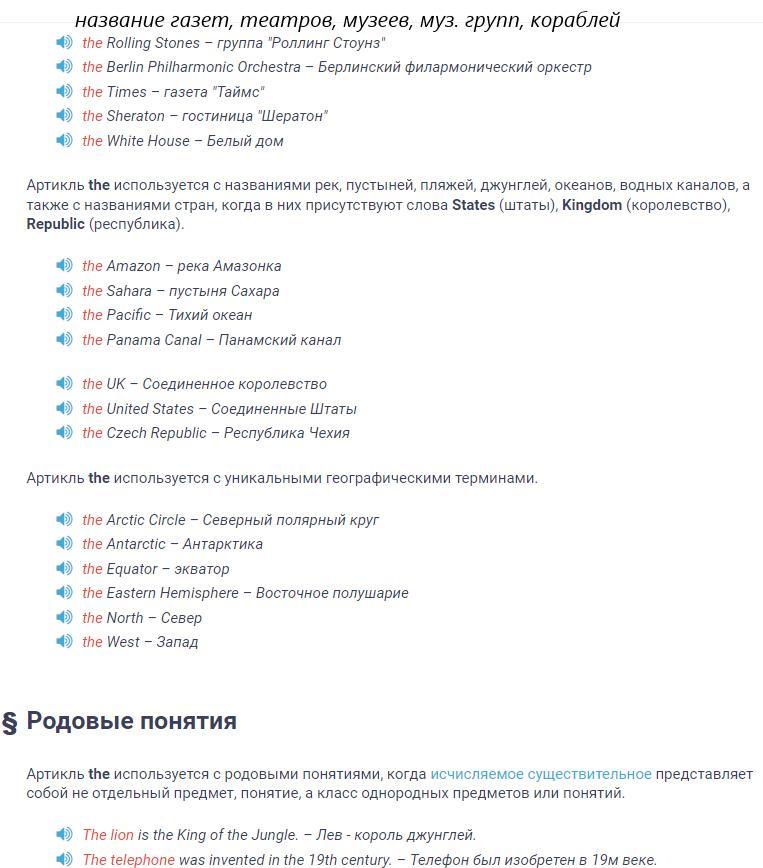 название газет, театров, музеев, муз. групп, кораблей

the Rolling Stones – группа "Роллинг Стоунз"
the Berlin Philharmonic Orchestra – Берлинский филармонический оркестр
the Times – газета "Таймс"
the Sheraton – гостиница "Шератон"
the White House – Белый дом

Артикль the используется с названиями рек, пустыней, пляжей, джунглей, океанов, водных каналов, а также с названиями стран, когда в них присутствуют слова States (штаты), Kingdom (королевство), Republic (республика).

the Amazon – река Амазонка
the Sahara – пустыня Сахара
the Pacific – Тихий океан
the Panama Canal – Панамский канал

the UK – Соединенное королевство
the United States – Соединенные Штаты
the Czech Republic – Республика Чехия

Артикль the используется с уникальными географическими терминами.

the Arctic Circle – Северный полярный круг
the Antarctic – Антарктика
the Equator – экватор
the Eastern Hemisphere – Восточное полушарие
the North – Север
the West – Запад

§ Родовые понятия

Артикль the используется с родовыми понятиями, когда исчисляемое существительное представляет собой не отдельный предмет, понятие, а класс однородных предметов или понятий.

The lion is the King of the Jungle. – Лев - король джунглей.
The telephone was invented in the 19th century. – Телефон был изобретен в 19м веке.